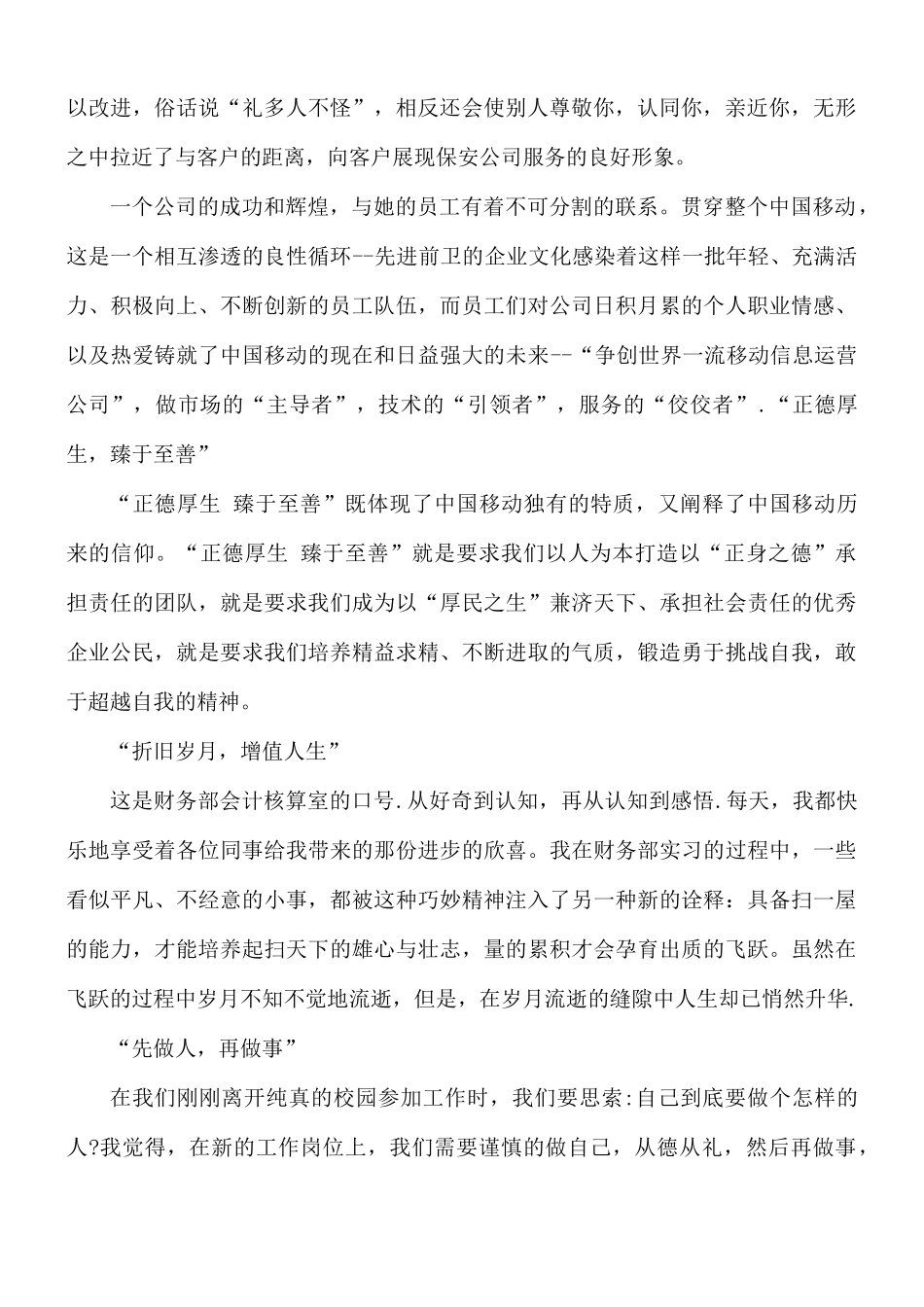 以改进，俗话说“礼多人不怪”，相反还会使别人尊敬你，认同你，亲近你，无形之中拉近了与客户的距离，向客户展现保安公司服务的良好形象。

一个公司的成功和辉煌，与她的员工有着不可分割的联系。贯穿整个中国移动，这是一个相互渗透的良性循环--先进前卫的企业文化感染着这样一批年轻、充满活力、积极向上、不断创新的员工队伍，而员工们对公司日积月累的个人职业情感、以及热爱铸就了中国移动的现在和日益强大的未来--“争创世界一流移动信息运营公司”，做市场的“主导者”，技术的“引领者”，服务的“佼佼者”.“正德厚生，臻于至善”

“正德厚生 臻于至善”既体现了中国移动独有的特质，又阐释了中国移动历来的信仰。“正德厚生 臻于至善”就是要求我们以人为本打造以“正身之德”承担责任的团队，就是要求我们成为以“厚民之生”兼济天下、承担社会责任的优秀企业公民，就是要求我们培养精益求精、不断进取的气质，锻造勇于挑战自我，敢于超越自我的精神。

“折旧岁月，增值人生”

这是财务部会计核算室的口号.从好奇到认知，再从认知到感悟.每天，我都快乐地享受着各位同事给我带来的那份进步的欣喜。我在财务部实习的过程中，一些看似平凡、不经意的小事，都被这种巧妙精神注入了另一种新的诠释：具备扫一屋的能力，才能培养起扫天下的雄心与壮志，量的累积才会孕育出质的飞跃。虽然在飞跃的过程中岁月不知不觉地流逝，但是，在岁月流逝的缝隙中人生却已悄然升华.

“先做人，再做事”

在我们刚刚离开纯真的校园参加工作时，我们要思索:自己到底要做个怎样的人?我觉得，在新的工作岗位上，我们需要谨慎的做自己，从德从礼，然后再做事，